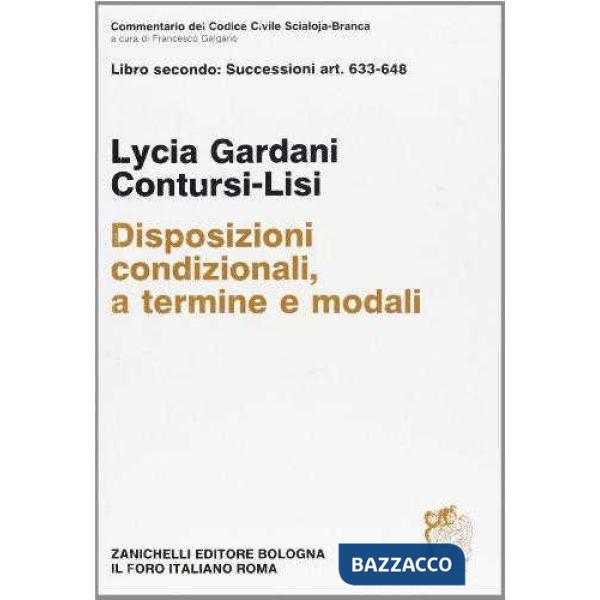 Commentario del Codice Civile Scialoja-Branca
a cura di Francesco Galgano

Libro secondo: Successioni art. 633-648

Lycia Gardani Contursi-Lisi

Disposizioni condizionali, a termine e modali

ZANICHELLI EDITORE BOLOGNA
IL FORO ITALIANO ROMA

BAZZACCO